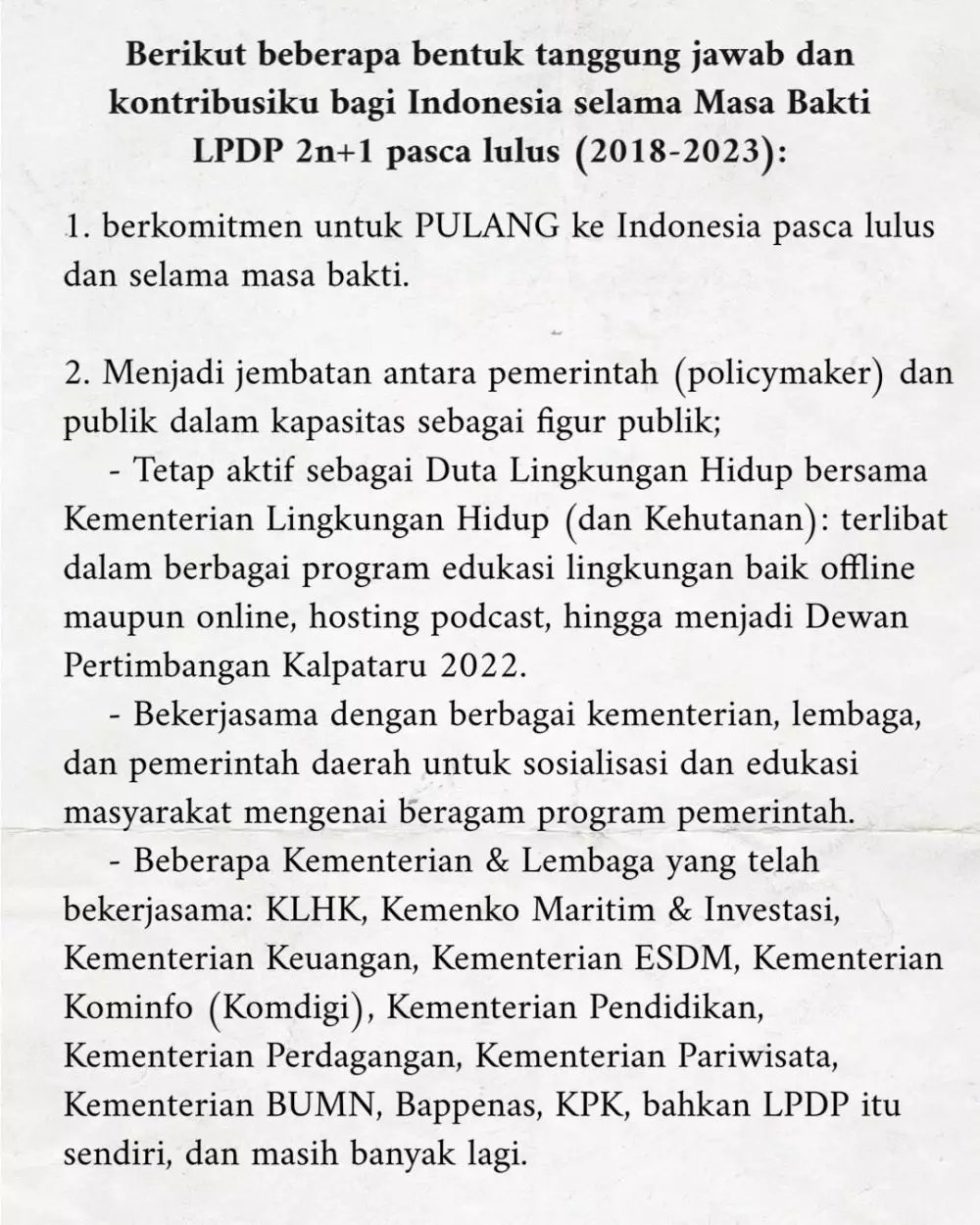 Berikut beberapa bentuk tanggung jawab dan kontribusiku bagi Indonesia selama Masa Bakti LPDP 2n+1 pasca lulus (2018-2023):

1. berkomitmen untuk PULANG ke Indonesia pasca lulus dan selama masa bakti.

2. Menjadi jembatan antara pemerintah (policymaker) dan publik dalam kapasitas sebagai figur publik;

- Tetap aktif sebagai Duta Lingkungan Hidup bersama Kementerian Lingkungan Hidup (dan Kehutanan): terlibat dalam berbagai program edukasi lingkungan baik offline maupun online, hosting podcast, hingga menjadi Dewan Pertimbangan Kalpataru 2022.

- Bekerjasama dengan berbagai kementerian, lembaga, dan pemerintah daerah untuk sosialisasi dan edukasi masyarakat mengenai beragam program pemerintah.

- Beberapa Kementerian & Lembaga yang telah bekerjasama: KLHK, Kemenko Maritim & Investasi, Kementerian Keuangan, Kementerian ESDM, Kementerian Kominfo (Komdigi), Kementerian Pendidikan, Kementerian Perdagangan, Kementerian Pariwisata, Kementerian BUMN, Bappenas, KPK, bahkan LPDP itu sendiri, dan masih banyak lagi.